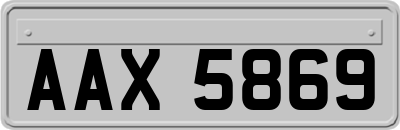 AAX 5869